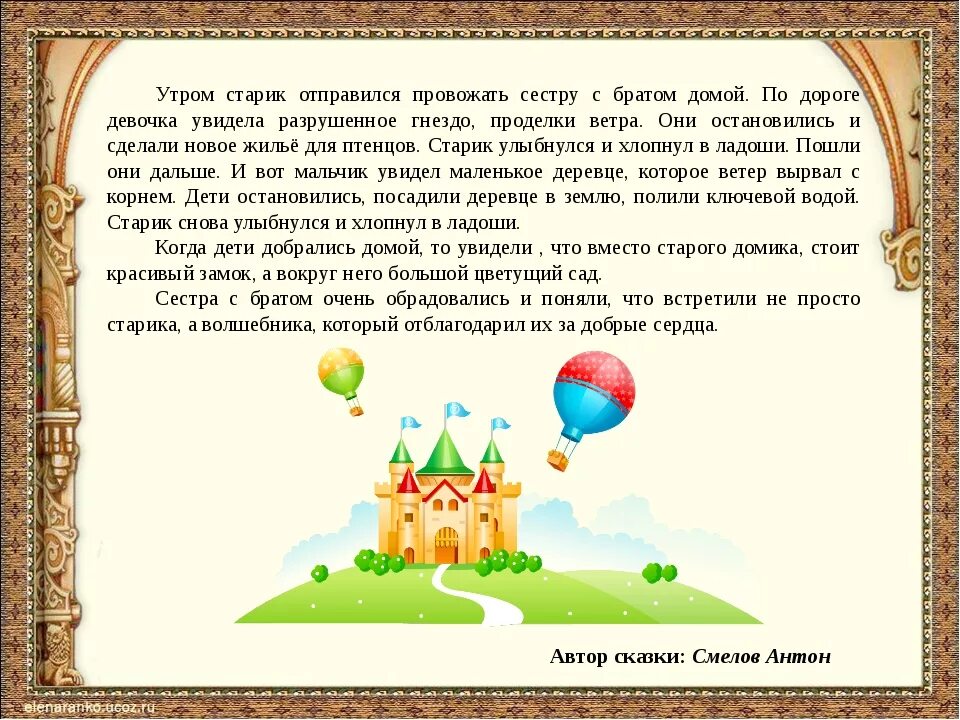 Утром старик отправился провожать сестру с братом домой. По дороге девочка увидела разрушенное гнездо, проделки ветра. Они остановились и сделали новое жильё для птенцов. Старик улыбнулся и хлопнул в ладоши. Пошли они дальше. И вот мальчик увидел маленькое деревце, которое ветер вырвал с корнем. Дети остановились, посадили деревце в землю, полили ключевой водой. Старик снова улыбнулся и хлопнул в ладоши.

Когда дети добрались домой, то увидели , что вместо старого домика, стоит красивый замок, а вокруг него большой цветущий сад.

Сестра с братом очень обрадовались и поняли, что встретили не просто старика, а волшебника, который отблагодарил их за добрые сердца.

Автор сказки: Смелов Антон

elenaranko.ucoz.ru